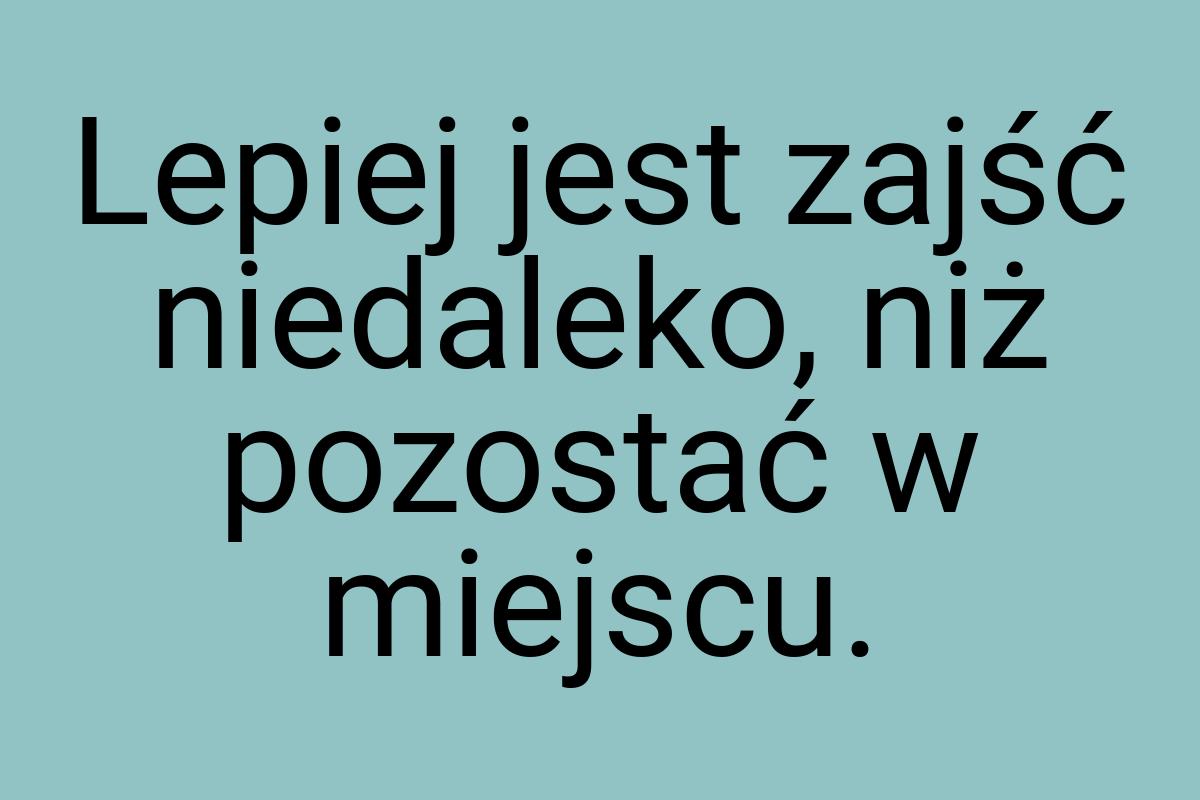 Lepiej jest zajść niedaleko, niż pozostać w miejscu.